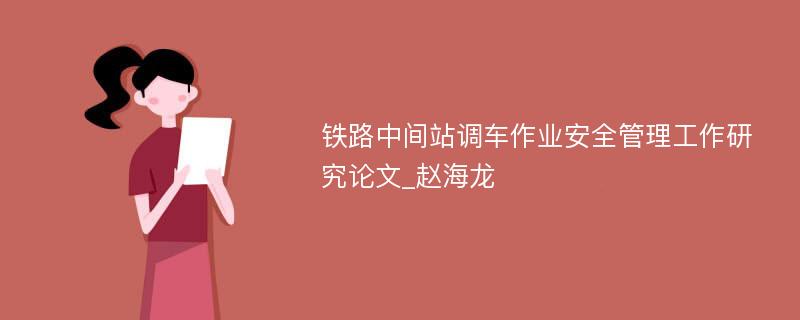 铁路中间站调车作业安全管理工作研究论文_赵海龙